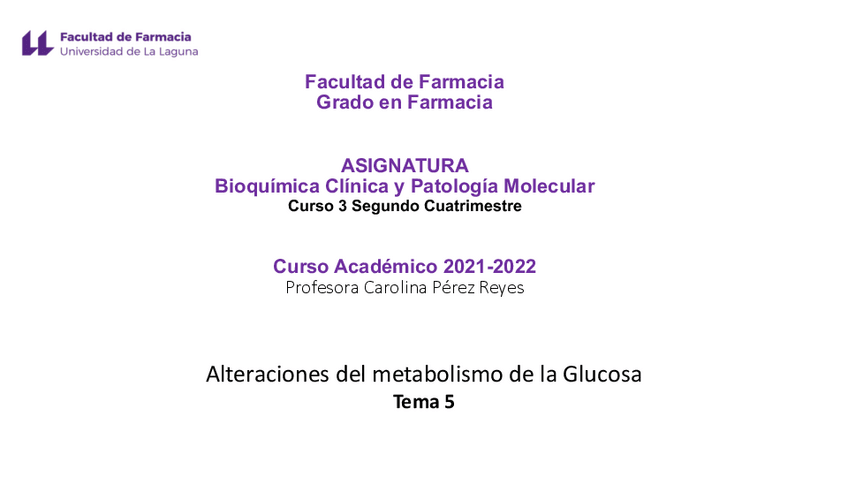 Facultad de Farmacia
Universidad de La Laguna

Facultad de Farmacia
Grado en Farmacia

ASIGNATURA
Bioquímica Clínica y Patología Molecular
Curso 3 Segundo Cuatrimestre

Curso Académico 2021-2022
Profesora Carolina Pérez Reyes

Alteraciones del metabolismo de la Glucosa
Tema 5